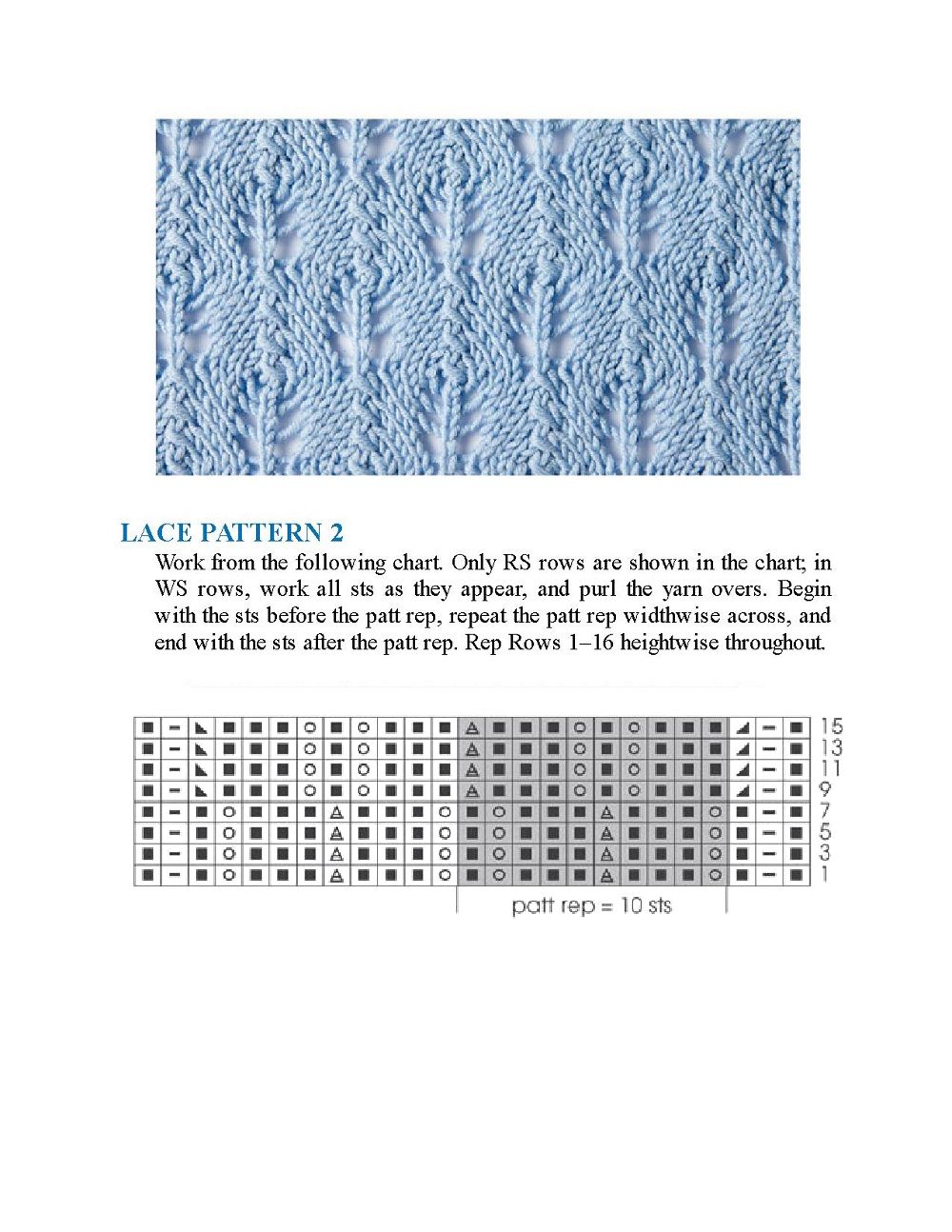 LACE PATTERN 2

Work from the following chart. Only RS rows are shown in the chart; in WS rows, work all sts as they appear, and purl the yarn overs. Begin with the sts before the patt rep, repeat the patt rep widthwise across, and end with the sts after the patt rep. Rep Rows 1–16 heightwise throughout.

15
13
11
9
7
5
3
1

patt rep = 10 sts